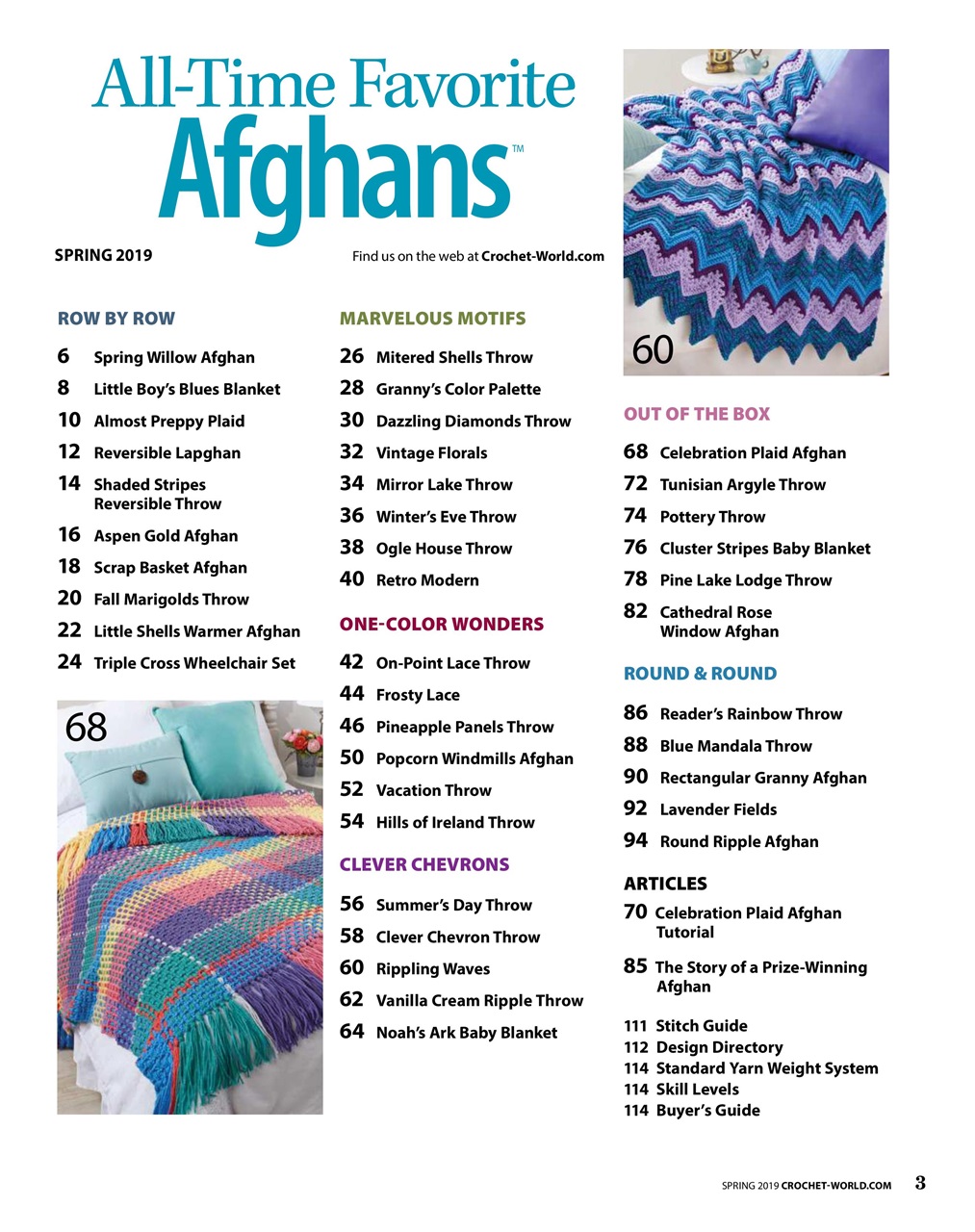 All-Time Favorite
Afghans™

SPRING 2019

Find us on the web at Crochet-World.com

ROW BY ROW

6 Spring Willow Afghan
8 Little Boy's Blues Blanket
10 Almost Preppy Plaid
12 Reversible Lapghan
14 Shaded Stripes Reversible Throw
16 Aspen Gold Afghan
18 Scrap Basket Afghan
20 Fall Marigolds Throw
22 Little Shells Warmer Afghan
24 Triple Cross Wheelchair Set

68

MARVELOUS MOTIFS

26 Mitered Shells Throw
28 Granny's Color Palette
30 Dazzling Diamonds Throw
32 Vintage Florals
34 Mirror Lake Throw
36 Winter's Eve Throw
38 Ogle House Throw
40 Retro Modern

ONE-COLOR WONDERS

42 On-Point Lace Throw
44 Frosty Lace
46 Pineapple Panels Throw
50 Popcorn Windmills Afghan
52 Vacation Throw
54 Hills of Ireland Throw

CLEVER CHEVRONS

56 Summer's Day Throw
58 Clever Chevron Throw
60 Rippling Waves
62 Vanilla Cream Ripple Throw
64 Noah's Ark Baby Blanket

60

OUT OF THE BOX

68 Celebration Plaid Afghan
72 Tunisian Argyle Throw
74 Pottery Throw
76 Cluster Stripes Baby Blanket
78 Pine Lake Lodge Throw
82 Cathedral Rose Window Afghan

ROUND & ROUND

86 Reader's Rainbow Throw
88 Blue Mandala Throw
90 Rectangular Granny Afghan
92 Lavender Fields
94 Round Ripple Afghan

ARTICLES

70 Celebration Plaid Afghan Tutorial

85 The Story of a Prize-Winning Afghan

111 Stitch Guide
112 Design Directory
114 Standard Yarn Weight System
114 Skill Levels
114 Buyer's Guide

SPRING 2019 CROCHET-WORLD.COM 3